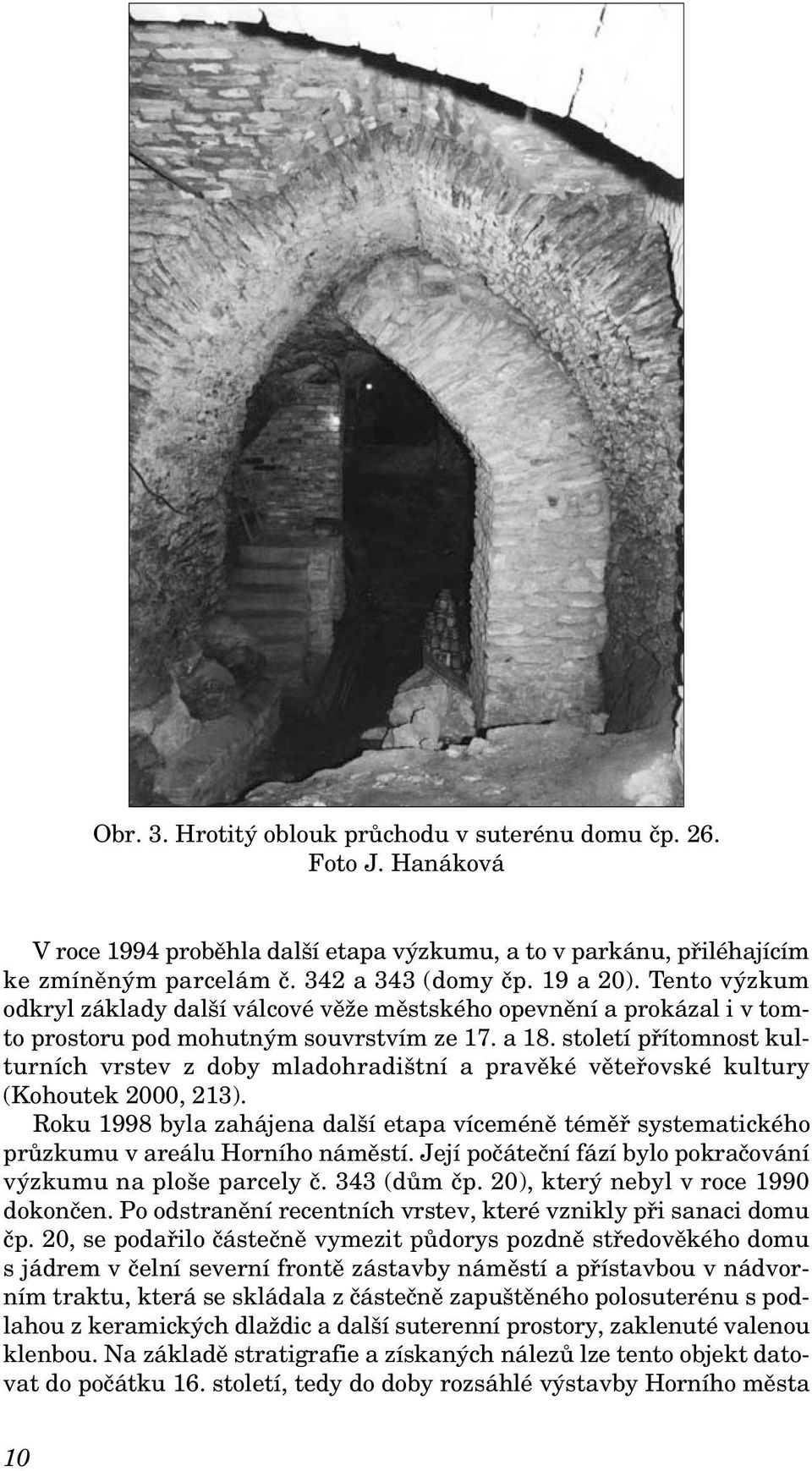 Obr. 3. Hrotitý oblouk průchodu v suterénu domu čp. 26. Foto J. Hanáková

V roce 1994 proběhla další etapa výzkumu, a to v parkánu, přiléhajícím ke zmíněným parcelám č. 342 a 343 (domy čp. 19 a 20). Tento výzkum odkryl základy další válcové věže městského opevnění a prokázal i v tomto prostoru pod mohutným souvrstvím ze 17. a 18. století přítomnost kulturních vrstev z doby mladohradištní a pravěké věteřovské kultury (Kohoutek 2000, 213).

Roku 1998 byla zahájena další etapa víceméně téměř systematického průzkumu v areálu Horního náměstí. Její počáteční fází bylo pokračování výzkumu na ploše parcely č. 343 (dům čp. 20), který nebyl v roce 1990 dokončen. Po odstranění recentních vrstev, které vznikly při sanaci domu čp. 20, se podařilo částečně vymezit půdorys pozdně středověkého domu s jádrem v čelní severní frontě zástavby náměstí a přístavbou v nádvorním traktu, která se skládala z částečně zapuštěného polosuterénu s podlahou z keramických dlaždic a další suterenní prostory, zaklenuté valenou klenbou. Na základě stratigrafie a získaných nálezů lze tento objekt datovat do počátku 16. století, tedy do doby rozsáhlé výstavby Horního města

10